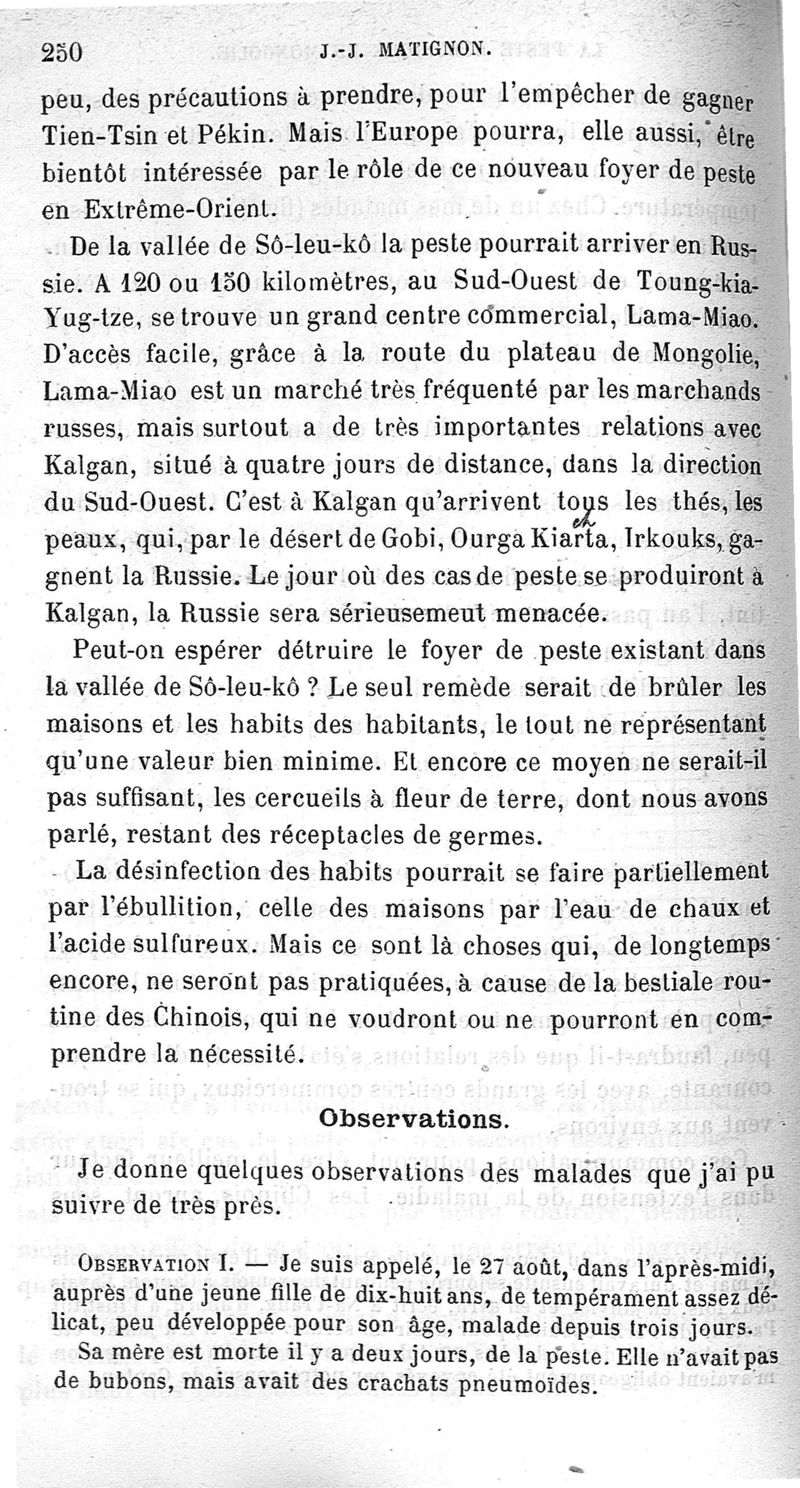 250 J.-J. MATIGNON.

peu, des précautions à prendre, pour l'empêcher de gagner Tien-Tsin et Pékin. Mais l'Europe pourra, elle aussi, être bientôt intéressée par le rôle de ce nouveau foyer de peste en Extrême-Orient.

De la vallée de Sô-leu-kô la peste pourrait arriver en Russie. A 120 ou 150 kilomètres, au Sud-Ouest de Toung-kia-Yug-tze, se trouve un grand centre commercial, Lama-Miao. D'accès facile, grâce à la route du plateau de Mongolie, Lama-Miao est un marché très fréquenté par les marchands russes, mais surtout a de très importantes relations avec Kalgan, situé à quatre jours de distance, dans la direction du Sud-Ouest. C'est à Kalgan qu'arrivent tous les thés, les peaux, qui, par le désert de Gobi, Ourga Kiarta, Irkouks, gagnent la Russie. Le jour où des cas de peste se produiront à Kalgan, la Russie sera sérieusemeut menacée.

Peut-on espérer détruire le foyer de peste existant dans la vallée de Sô-leu-kô ? Le seul remède serait de brûler les maisons et les habits des habitants, le tout ne représentant qu'une valeur bien minime. Et encore ce moyen ne serait-il pas suffisant, les cercueils à fleur de terre, dont nous avons parlé, restant des réceptacles de germes.

La désinfection des habits pourrait se faire partiellement par l'ébullition, celle des maisons par l'eau de chaux et l'acide sulfureux. Mais ce sont là choses qui, de longtemps encore, ne seront pas pratiquées, à cause de la bestiale routine des Chinois, qui ne voudront ou ne pourront en comprendre la nécessité.

Observations.

Je donne quelques observations des malades que j'ai pu suivre de très près.

OBSERVATION I. — Je suis appelé, le 27 août, dans l'après-midi, auprès d'une jeune fille de dix-huit ans, de tempérament assez délicat, peu développée pour son âge, malade depuis trois jours.

Sa mère est morte il y a deux jours, de la peste. Elle n'avait pas de bubons, mais avait des crachats pneumoïdes.